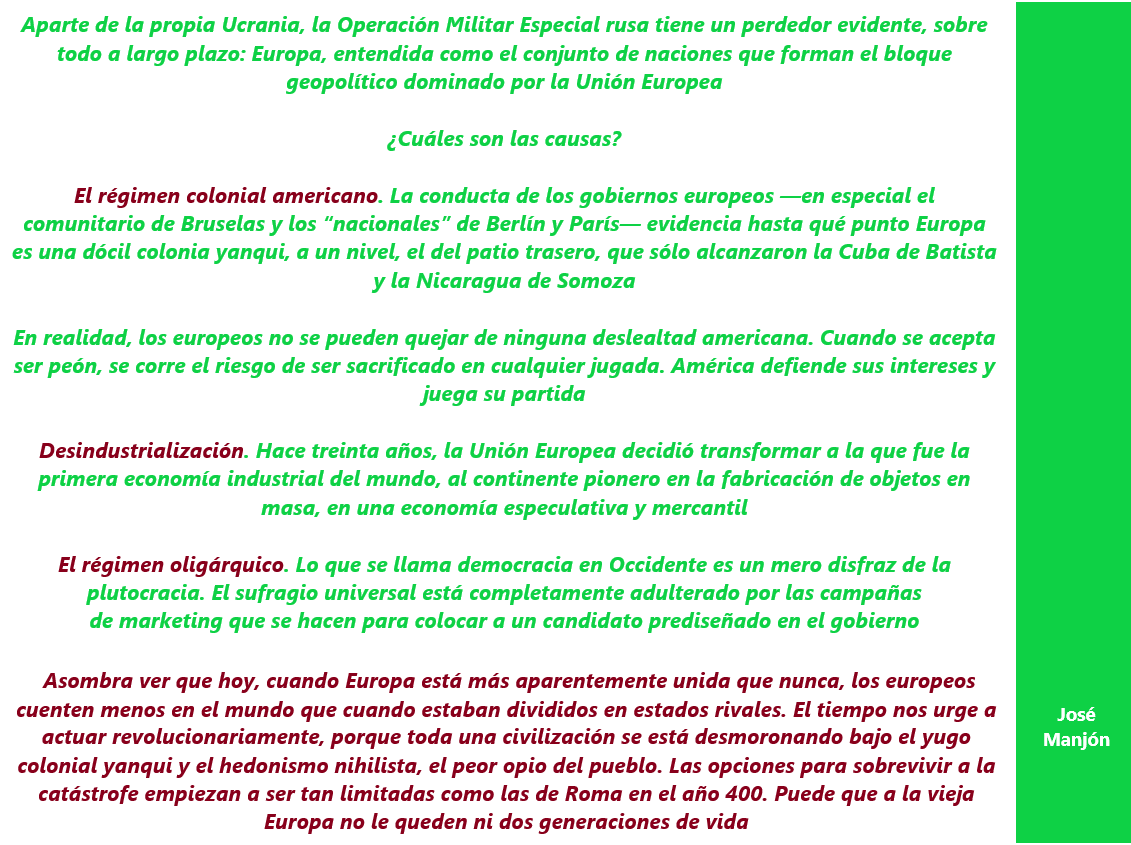 Aparte de la propia Ucrania, la Operación Militar Especial rusa tiene un perdedor evidente, sobre todo a largo plazo: Europa, entendida como el conjunto de naciones que forman el bloque geopolítico dominado por la Unión Europea

¿Cuáles son las causas?

El régimen colonial americano. La conducta de los gobiernos europeos —en especial el comunitario de Bruselas y los "nacionales" de Berlín y París— evidencia hasta qué punto Europa es una dócil colonia yanqui, a un nivel, el del patio trasero, que sólo alcanzaron la Cuba de Batista y la Nicaragua de Somoza

En realidad, los europeos no se pueden quejar de ninguna deslealtad americana. Cuando se acepta ser peón, se corre el riesgo de ser sacrificado en cualquier jugada. América defiende sus intereses y juega su partida

Desindustrialización. Hace treinta años, la Unión Europea decidió transformar a la que fue la primera economía industrial del mundo, al continente pionero en la fabricación de objetos en masa, en una economía especulativa y mercantil

El régimen oligárquico. Lo que se llama democracia en Occidente es un mero disfraz de la plutocracia. El sufragio universal está completamente adulterado por las campañas de marketing que se hacen para colocar a un candidato prediseñado en el gobierno

Asombra ver que hoy, cuando Europa está más aparentemente unida que nunca, los europeos cuenten menos en el mundo que cuando estaban divididos en estados rivales. El tiempo nos urge a actuar revolucionariamente, porque toda una civilización se está desmoronando bajo el yugo colonial yanqui y el hedonismo nihilista, el peor opio del pueblo. Las opciones para sobrevivir a la catástrofe empiezan a ser tan limitadas como las de Roma en el año 400. Puede que a la vieja Europa no le queden ni dos generaciones de vida

José
Manjón